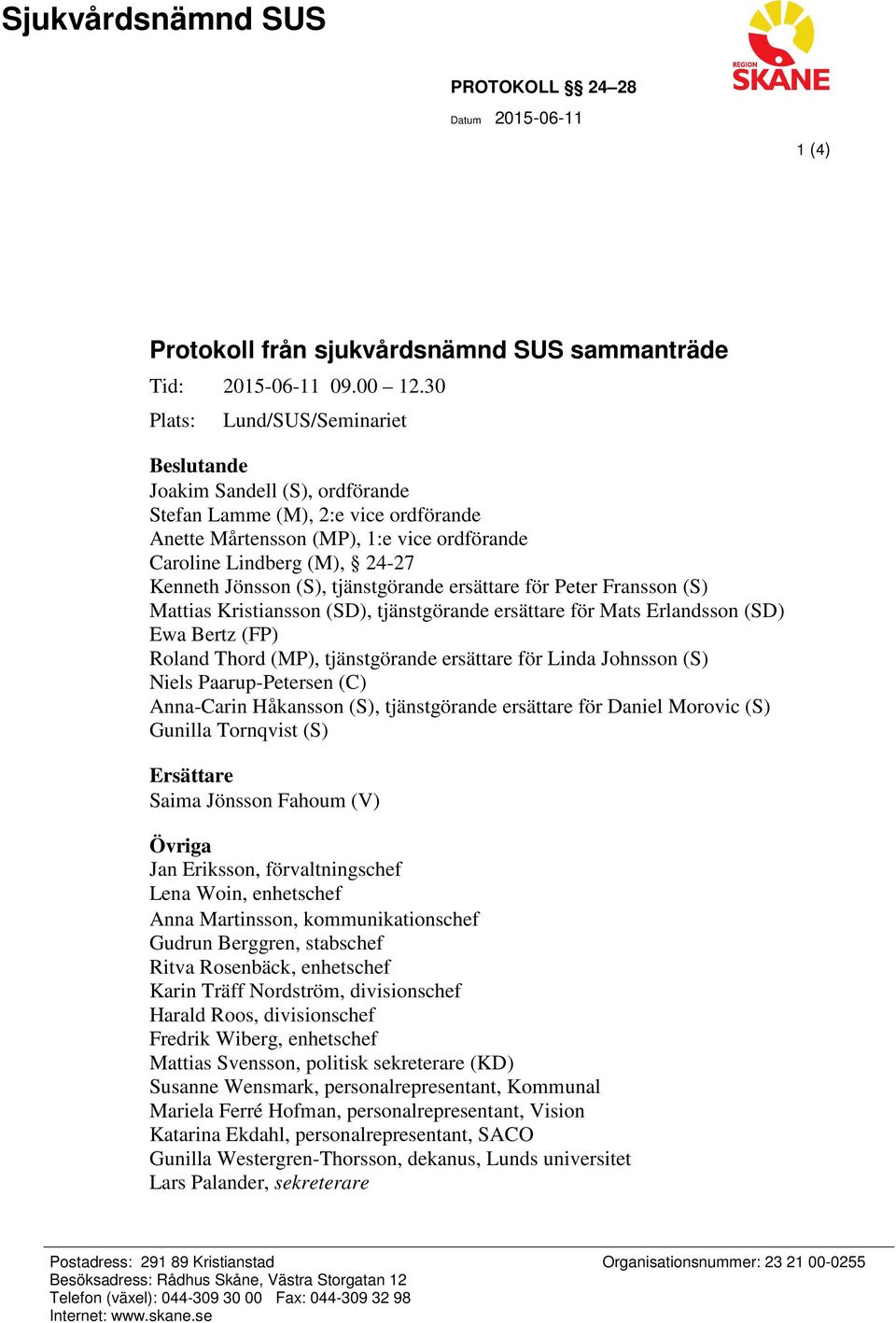 Sjukvårdsnämnd SUS

REGION SKÅNE

PROTOKOLL §§ 24–28

Datum 2015-06-11

1 (4)

Protokoll från sjukvårdsnämnd SUS sammanträde

Tid: 2015-06-11 09.00 – 12.30

Plats: Lund/SUS/Seminariet

Beslutande
Joakim Sandell (S), ordförande
Stefan Lamme (M), 2:e vice ordförande
Anette Mårtensson (MP), 1:e vice ordförande
Caroline Lindberg (M), § 24-27
Kenneth Jönsson (S), tjänstgörande ersättare för Peter Fransson (S)
Mattias Kristiansson (SD), tjänstgörande ersättare för Mats Erlandsson (SD)
Ewa Bertz (FP)
Roland Thord (MP), tjänstgörande ersättare för Linda Johnsson (S)
Niels Paarup-Petersen (C)
Anna-Carin Håkansson (S), tjänstgörande ersättare för Daniel Morovic (S)
Gunilla Tornqvist (S)

Ersättare
Saima Jönsson Fahoum (V)

Övriga
Jan Eriksson, förvaltningschef
Lena Woin, enhetschef
Anna Martinsson, kommunikationschef
Gudrun Berggren, stabschef
Ritva Rosenbäck, enhetschef
Karin Träff Nordström, divisionschef
Harald Roos, divisionschef
Fredrik Wiberg, enhetschef
Mattias Svensson, politisk sekreterare (KD)
Susanne Wensmark, personalrepresentant, Kommunal
Mariela Ferré Hofman, personalrepresentant, Vision
Katarina Ekdahl, personalrepresentant, SACO
Gunilla Westergren-Thorsson, dekanus, Lunds universitet
Lars Palander, sekreterare

Postadress: 291 89 Kristianstad
Besöksadress: Rådhus Skåne, Västra Storgatan 12
Telefon (växel): 044-309 30 00 Fax: 044-309 32 98
Internet: www.skane.se

Organisationsnummer: 23 21 00-0255